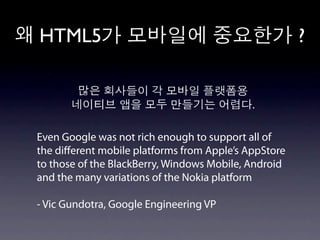 왜 HTML5가 모바일에 중요한가 ?

많은 회사들이 각 모바일 플랫폼용
네이티브 앱을 모두 만들기는 어렵다.

Even Google was not rich enough to support all of the different mobile platforms from Apple's AppStore to those of the BlackBerry, Windows Mobile, Android and the many variations of the Nokia platform

- Vic Gundotra, Google Engineering VP